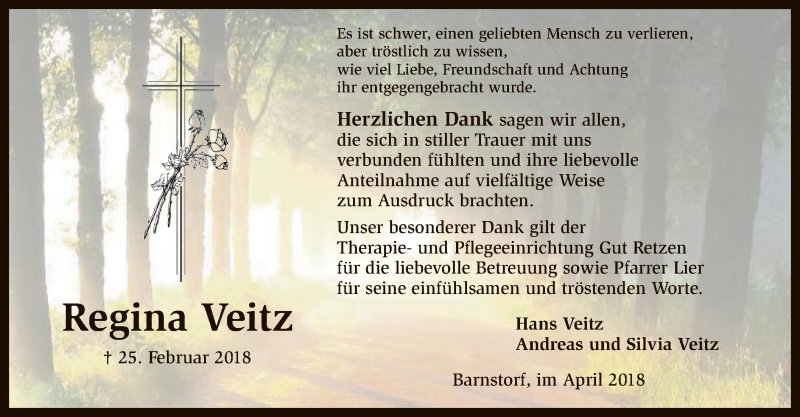 Regina Veitz

† 25. Februar 2018

Es ist schwer, einen geliebten Mensch zu verlieren,
aber tröstlich zu wissen,
wie viel Liebe, Freundschaft und Achtung
ihr entgegengebracht wurde.

Herzlichen Dank sagen wir allen, die sich in stiller Trauer mit uns verbunden fühlten und ihre liebevolle Anteilnahme auf vielfältige Weise zum Ausdruck brachten.

Unser besonderer Dank gilt der Therapie- und Pflegeeinrichtung Gut Retzen für die liebevolle Betreuung sowie Pfarrer Lier für seine einfühlsamen und tröstenden Worte.

Hans Veitz
Andreas und Silvia Veitz

Barnstorf, im April 2018